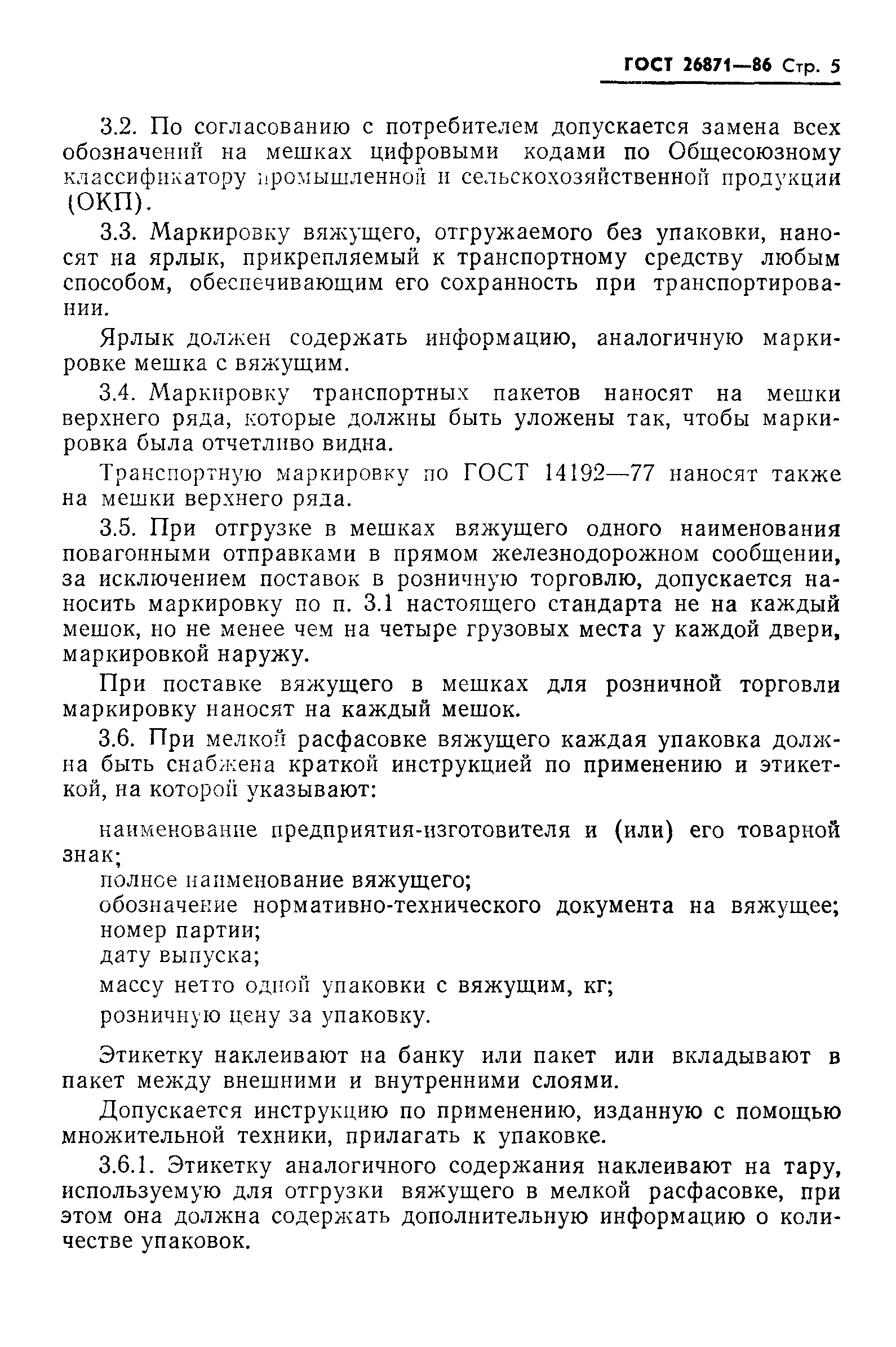 ГОСТ 26871—86 Стр. 5

3.2. По согласованию с потребителем допускается замена всех обозначений на мешках цифровыми кодами по Общесоюзному классификатору промышленной и сельскохозяйственной продукции (ОКП).

3.3. Маркировку вяжущего, отгружаемого без упаковки, наносят на ярлык, прикрепляемый к транспортному средству любым способом, обеспечивающим его сохранность при транспортировании.

Ярлык должен содержать информацию, аналогичную маркировке мешка с вяжущим.

3.4. Маркировку транспортных пакетов наносят на мешки верхнего ряда, которые должны быть уложены так, чтобы маркировка была отчетливо видна.

Транспортную маркировку по ГОСТ 14192—77 наносят также на мешки верхнего ряда.

3.5. При отгрузке в мешках вяжущего одного наименования повагонными отправками в прямом железнодорожном сообщении, за исключением поставок в розничную торговлю, допускается наносить маркировку по п. 3.1 настоящего стандарта не на каждый мешок, но не менее чем на четыре грузовых места у каждой двери, маркировкой наружу.

При поставке вяжущего в мешках для розничной торговли маркировку наносят на каждый мешок.

3.6. При мелкой расфасовке вяжущего каждая упаковка должна быть снабжена краткой инструкцией по применению и этикеткой, на которой указывают:

наименование предприятия-изготовителя и (или) его товарной знак;

полное наименование вяжущего;

обозначение нормативно-технического документа на вяжущее;

номер партии;

дату выпуска;

массу нетто одной упаковки с вяжущим, кг;

розничную цену за упаковку.

Этикетку наклеивают на банку или пакет или вкладывают в пакет между внешними и внутренними слоями.

Допускается инструкцию по применению, изданную с помощью множительной техники, прилагать к упаковке.

3.6.1. Этикетку аналогичного содержания наклеивают на тару, используемую для отгрузки вяжущего в мелкой расфасовке, при этом она должна содержать дополнительную информацию о количестве упаковок.